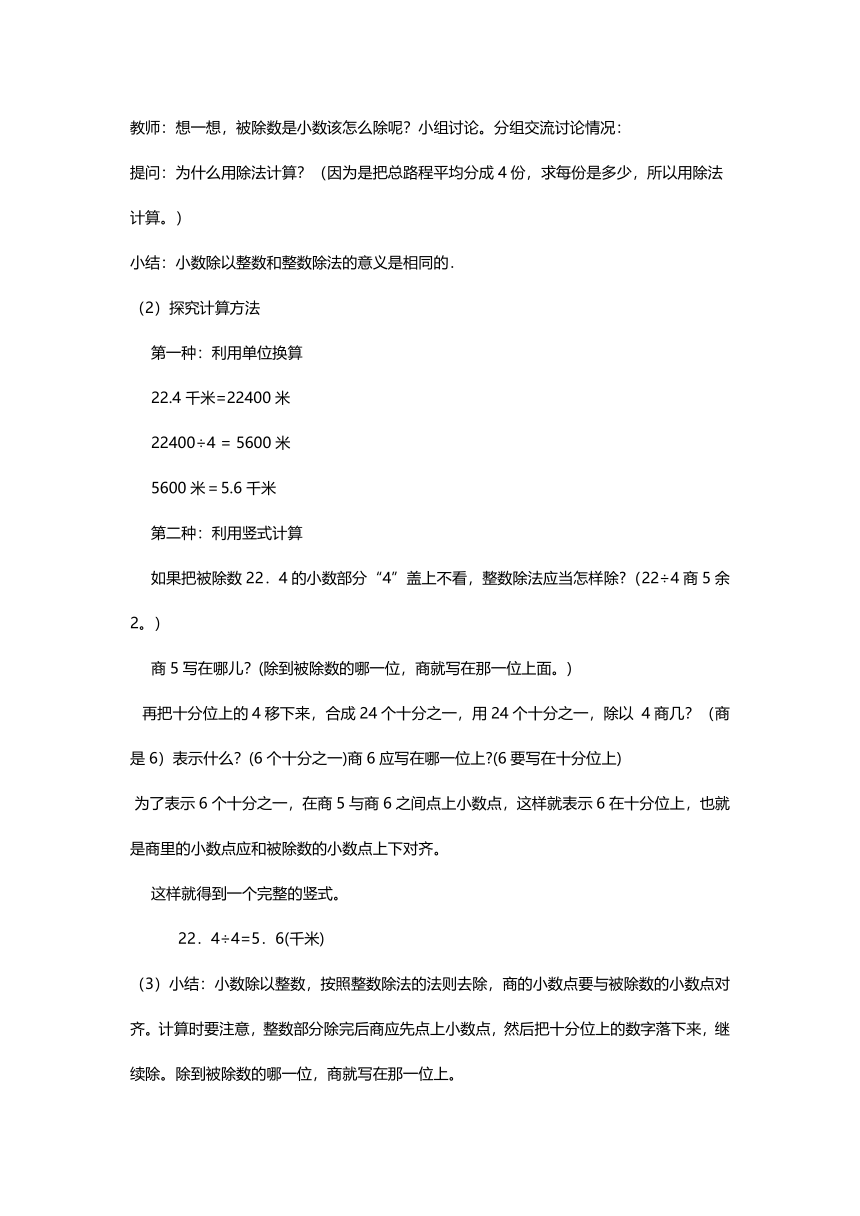 教师：想一想，被除数是小数该怎么除呢？小组讨论。分组交流讨论情况：

提问：为什么用除法计算？（因为是把总路程平均分成 4 份，求每份是多少，所以用除法计算。）

小结：小数除以整数和整数除法的意义是相同的.

（2）探究计算方法

第一种：利用单位换算

22.4 千米=22400 米

22400÷4 = 5600 米

5600 米 = 5.6 千米

第二种：利用竖式计算

如果把被除数 22．4 的小数部分“4”盖上不看，整数除法应当怎样除？(22÷4 商 5 余 2。)

商 5 写在哪儿？(除到被除数的哪一位，商就写在那一位上面。)

再把十分位上的 4 移下来，合成 24 个十分之一，用 24 个十分之一，除以 4 商几？（商是 6）表示什么？(6 个十分之一)商 6 应写在哪一位上?(6 要写在十分位上)

为了表示 6 个十分之一，在商 5 与商 6 之间点上小数点，这样就表示 6 在十分位上，也就是商里的小数点应和被除数的小数点上下对齐。

这样就得到一个完整的竖式。

22．4÷4=5．6(千米)

（3）小结：小数除以整数，按照整数除法的法则去除，商的小数点要与被除数的小数点对齐。计算时要注意，整数部分除完后商应先点上小数点，然后把十分位上的数字落下来，继续除。除到被除数的哪一位，商就写在那一位上。